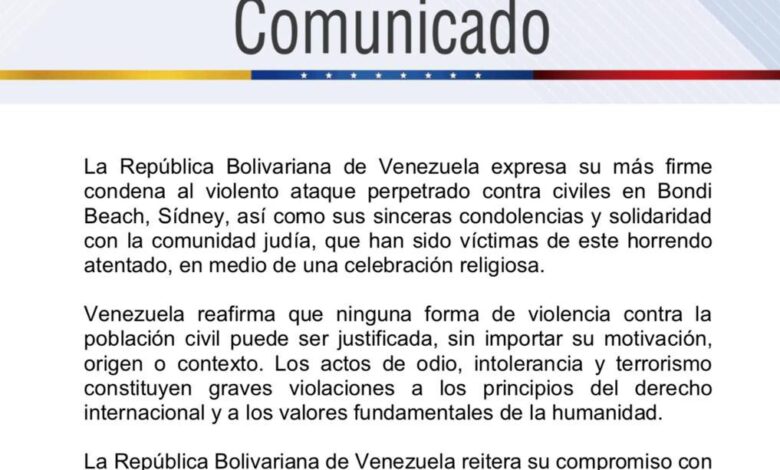 Comunicado

La República Bolivariana de Venezuela expresa su más firme condena al violento ataque perpetrado contra civiles en Bondi Beach, Sídney, así como sus sinceras condolencias y solidaridad con la comunidad judía, que han sido víctimas de este horrendo atentado, en medio de una celebración religiosa.

Venezuela reafirma que ninguna forma de violencia contra la población civil puede ser justificada, sin importar su motivación, origen o contexto. Los actos de odio, intolerancia y terrorismo constituyen graves violaciones a los principios del derecho internacional y a los valores fundamentales de la humanidad.

La República Bolivariana de Venezuela reitera su compromiso con